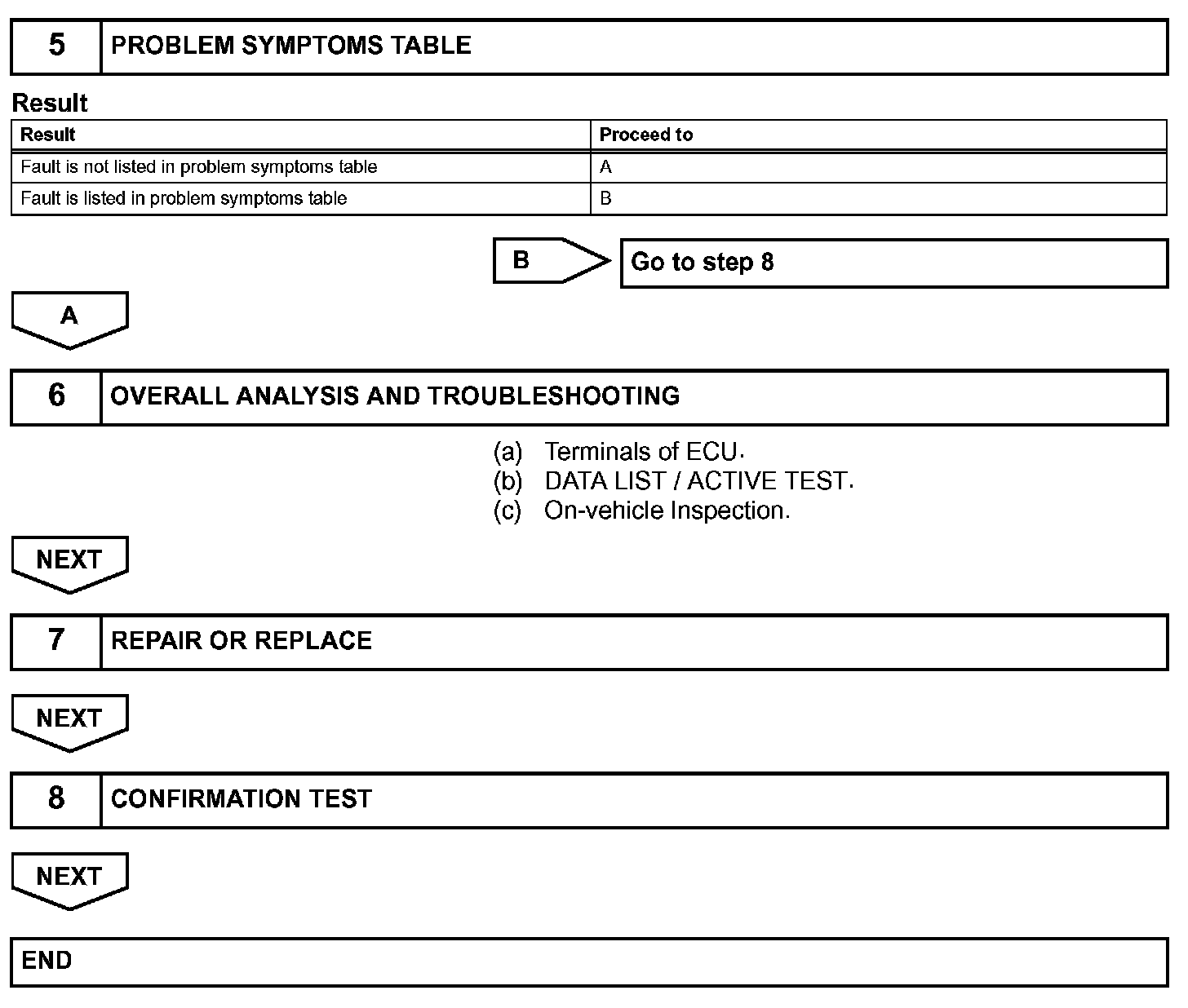 5 PROBLEM SYMPTOMS TABLE

Result

| Result | Proceed to |
|---|---|
| Fault is not listed in problem symptoms table | A |
| Fault is listed in problem symptoms table | B |

B Go to step 8

A

6 OVERALL ANALYSIS AND TROUBLESHOOTING

(a) Terminals of ECU.
(b) DATA LIST / ACTIVE TEST.
(c) On-vehicle Inspection.

NEXT

7 REPAIR OR REPLACE

NEXT

8 CONFIRMATION TEST

NEXT

END